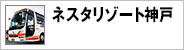 ネスタリゾート神戸